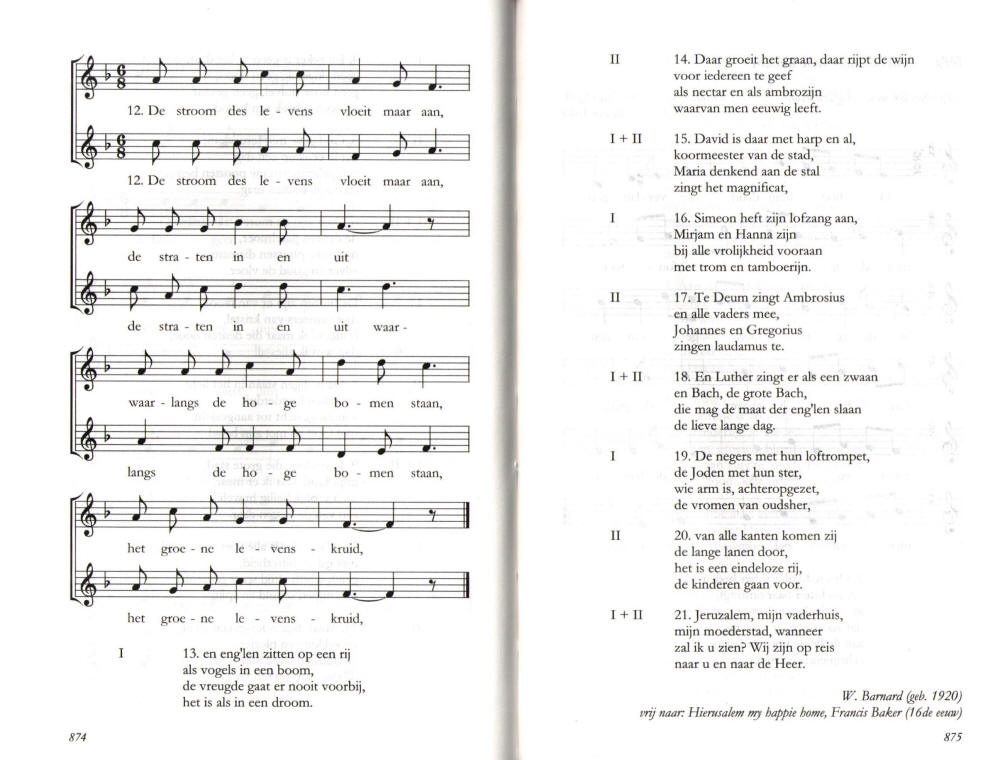 12. De stroom des le - vens vloeit maar aan,

12. De stroom des le - vens vloeit maar aan,

de stra - ten in en uit

de stra - ten in en uit waar -

waar - langs de ho - ge bo - men staan,

langs de ho - ge bo - men staan,

het groe - ne le - vens - kruid,

het groe - ne le - vens - kruid,

I 13. en eng'len zitten op een rij
als vogels in een boom,
de vreugde gaat er nooit voorbij,
het is als in een droom.

874

II 14. Daar groeit het graan, daar rijpt de wijn
voor iedereen te geef
als nectar en als ambrozijn
waarvan men eeuwig leeft.

I + II 15. David is daar met harp en al,
koormeester van de stad,
Maria denkend aan de stal
zingt het magnificat,

I 16. Simeon heft zijn lofzang aan,
Mirjam en Hanna zijn
bij alle vrolijkheid vooraan
met trom en tamboerijn.

II 17. Te Deum zingt Ambrosius
en alle vaders mee,
Johannes en Gregorius
zingen laudamus te.

I + II 18. En Luther zingt er als een zwaan
en Bach, de grote Bach,
die mag de maat der eng'len slaan
de lieve lange dag.

I 19. De negers met hun loftrompet,
de Joden met hun ster,
wie arm is, achteropgezet,
de vromen van oudsher,

II 20. van alle kanten komen zij
de lange lanen door,
het is een eindeloze rij,
de kinderen gaan voor.

I + II 21. Jeruzalem, mijn vaderhuis,
mijn moederstad, wanneer
zal ik u zien? Wij zijn op reis
naar u en naar de Heer.

W. Barnard (geb. 1920)
vrij naar: Hierusalem my happie home, Francis Baker (16de eeuw)

875